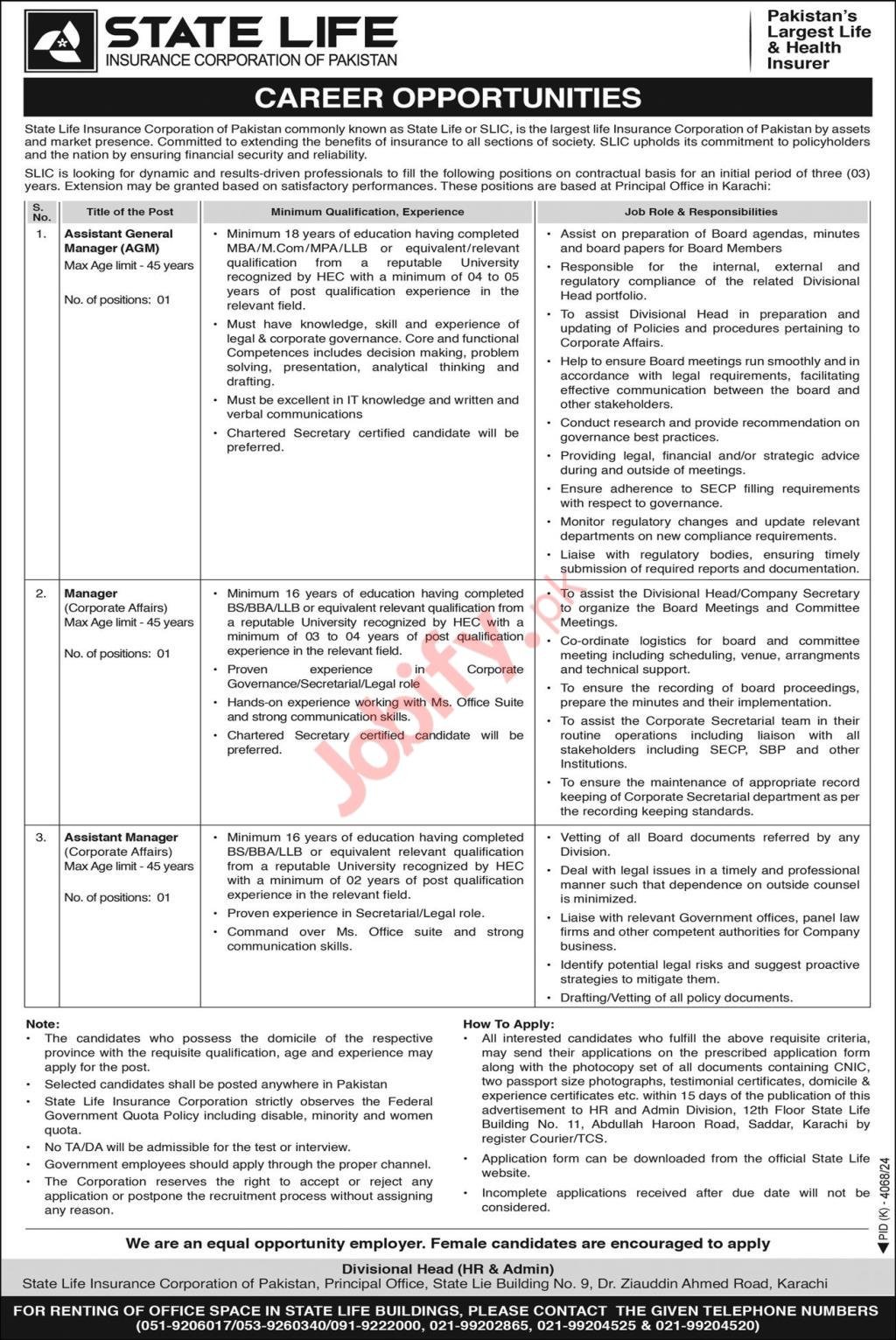 STATE LIFE
INSURANCE CORPORATION OF PAKISTAN

Pakistan's Largest Life & Health Insurer

CAREER OPPORTUNITIES

State Life Insurance Corporation of Pakistan commonly known as State Life or SLIC, is the largest life Insurance Corporation of Pakistan by assets and market presence. Committed to extending the benefits of insurance to all sections of society. SLIC upholds its commitment to policyholders and the nation by ensuring financial security and reliability.

SLIC is looking for dynamic and results-driven professionals to fill the following positions on contractual basis for an initial period of three (03) years. Extension may be granted based on satisfactory performances. These positions are based at Principal Office in Karachi:

| S. No. | Title of the Post | Minimum Qualification, Experience | Job Role & Responsibilities |
|---|---|---|---|
| 1. | **Assistant General Manager (AGM)** Max Age limit - 45 years No. of positions: 01 | • Minimum 18 years of education having completed MBA/M.Com/MPA/LLB or equivalent/relevant qualification from a reputable University recognized by HEC with a minimum of 04 to 05 years of post qualification experience in the relevant field. • Must have knowledge, skill and experience of legal & corporate governance. Core and functional Competences includes decision making, problem solving, presentation, analytical thinking and drafting. • Must be excellent in IT knowledge and written and verbal communications • Chartered Secretary certified candidate will be preferred. | • Assist on preparation of Board agendas, minutes and board papers for Board Members • Responsible for the internal, external and regulatory compliance of the related Divisional Head portfolio. • To assist Divisional Head in preparation and updating of Policies and procedures pertaining to Corporate Affairs. • Help to ensure Board meetings run smoothly and in accordance with legal requirements, facilitating effective communication between the board and other stakeholders. • Conduct research and provide recommendation on governance best practices. • Providing legal, financial and/or strategic advice during and outside of meetings. • Ensure adherence to SECP filling requirements with respect to governance. • Monitor regulatory changes and update relevant departments on new compliance requirements. • Liaise with regulatory bodies, ensuring timely submission of required reports and documentation. |
| 2. | **Manager** (Corporate Affairs) Max Age limit - 45 years No. of positions: 01 | • Minimum 16 years of education having completed BS/BBA/LLB or equivalent relevant qualification from a reputable University recognized by HEC with a minimum of 03 to 04 years of post qualification experience in the relevant field. • Proven experience in Corporate Governance/Secretarial/Legal role • Hands-on experience working with Ms. Office Suite and strong communication skills. • Chartered Secretary certified candidate will be preferred. | • To assist the Divisional Head/Company Secretary to organize the Board Meetings and Committee Meetings. • Co-ordinate logistics for board and committee meeting including scheduling, venue, arrangments and technical support. • To ensure the recording of board proceedings, prepare the minutes and their implementation. • To assist the Corporate Secretarial team in their routine operations including liaison with all stakeholders including SECP, SBP and other Institutions. • To ensure the maintenance of appropriate record keeping of Corporate Secretarial department as per the recording keeping standards. |
| 3. | **Assistant Manager** (Corporate Affairs) Max Age limit - 45 years No. of positions: 01 | • Minimum 16 years of education having completed BS/BBA/LLB or equivalent relevant qualification from a reputable University recognized by HEC with a minimum of 02 years of post qualification experience in the relevant field. • Proven experience in Secretarial/Legal role. • Command over Ms. Office suite and strong communication skills. | • Vetting of all Board documents referred by any Division. • Deal with legal issues in a timely and professional manner such that dependence on outside counsel is minimized. • Liaise with relevant Government offices, panel law firms and other competent authorities for Company business. • Identify potential legal risks and suggest proactive strategies to mitigate them. • Drafting/Vetting of all policy documents. |

Jobify.pk

Note:
• The candidates who possess the domicile of the respective province with the requisite qualification, age and experience may apply for the post.
• Selected candidates shall be posted anywhere in Pakistan
• State Life Insurance Corporation strictly observes the Federal Government Quota Policy including disable, minority and women quota.
• No TA/DA will be admissible for the test or interview.
• Government employees should apply through the proper channel.
• The Corporation reserves the right to accept or reject any application or postpone the recruitment process without assigning any reason.

How To Apply:
• All interested candidates who fulfill the above requisite criteria, may send their applications on the prescribed application form along with the photocopy set of all documents containing CNIC, two passport size photographs, testimonial certificates, domicile & experience certificates etc. within 15 days of the publication of this advertisement to HR and Admin Division, 12th Floor State Life Building No. 11, Abdullah Haroon Road, Saddar, Karachi by register Courier/TCS.
• Application form can be downloaded from the official State Life website.
• Incomplete applications received after due date will not be considered.

PID (K) - 4068/24

We are an equal opportunity employer. Female candidates are encouraged to apply

Divisional Head (HR & Admin)
State Life Insurance Corporation of Pakistan, Principal Office, State Lie Building No. 9, Dr. Ziauddin Ahmed Road, Karachi

FOR RENTING OF OFFICE SPACE IN STATE LIFE BUILDINGS, PLEASE CONTACT THE GIVEN TELEPHONE NUMBERS
(051-9206017/053-9260340/091-9222000, 021-99202865, 021-99204525 & 021-99204520)